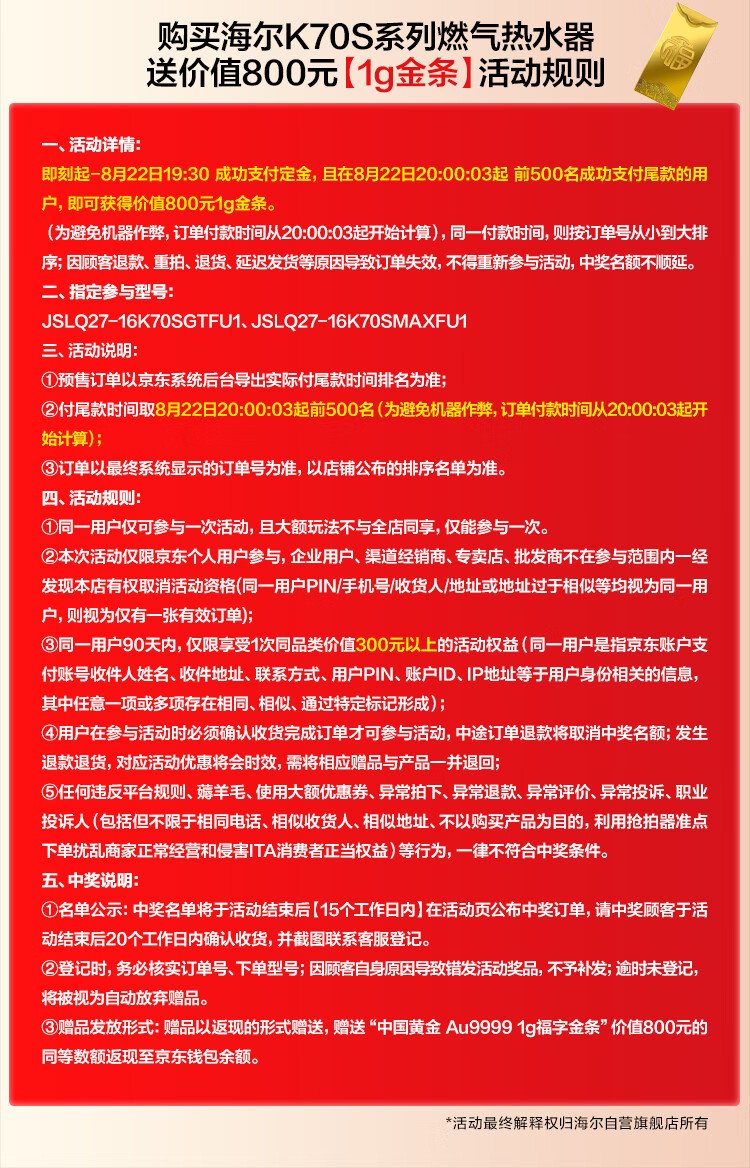 购买海尔K70S系列燃气热水器
送价值800元【1g金条】活动规则

一、活动详情:
即刻起-8月22日19:30 成功支付定金，且在8月22日20:00:03起 前500名成功支付尾款的用户，即可获得价值800元1g金条。
（为避免机器作弊，订单付款时间从20:00:03起开始计算），同一付款时间，则按订单号从小到大排序；因顾客退款、重拍、退货、延迟发货等原因导致订单失效，不得重新参与活动，中奖名额不顺延。
二、指定参与型号:
JSLQ27-16K70SGTFU1、JSLQ27-16K70SMAXFU1
三、活动说明:
①预售订单以京东系统后台导出实际付尾款时间排名为准；
②付尾款时间取8月22日20:00:03起前500名（为避免机器作弊，订单付款时间从20:00:03起开始计算）；
③订单以最终系统显示的订单号为准，以店铺公布的排序名单为准。
四、活动规则:
①同一用户仅可参与一次活动，且大额玩法不与全店同享，仅能参与一次。
②本次活动仅限京东个人用户参与，企业用户、渠道经销商、专卖店、批发商不在参与范围内一经发现本店有权取消活动资格(同一用户PIN/手机号/收货人/地址或地址过于相似等均视为同一用户，则视为仅有一张有效订单)；
③同一用户90天内，仅限享受1次同品类价值300元以上的活动权益（同一用户是指京东账户支付账号收件人姓名、收件地址、联系方式、用户PIN、账户ID、IP地址等于用户身份相关的信息，其中任意一项或多项存在相同、相似、通过特定标记形成）；
④用户在参与活动时必须确认收货完成订单才可参与活动，中途订单退款将取消中奖名额；发生退款退货，对应活动优惠将会时效，需将相应赠品与产品一并退回；
⑤任何违反平台规则、薅羊毛、使用大额优惠券、异常拍下、异常退款、异常评价、异常投诉、职业投诉人（包括但不限于相同电话、相似收货人、相似地址、不以购买产品为目的，利用抢拍器准点下单扰乱商家正常经营和侵害ITA消费者正当权益）等行为，一律不符合中奖条件。
五、中奖说明:
①名单公示：中奖名单将于活动结束后【15个工作日内】在活动页公布中奖订单，请中奖顾客于活动结束后20个工作日内确认收货，并截图联系客服登记。
②登记时，务必核实订单号、下单型号；因顾客自身原因导致错发活动奖品，不予补发；逾时未登记，将被视为自动放弃赠品。
③赠品发放形式：赠品以返现的形式赠送，赠送“中国黄金 Au9999 1g福字金条”价值800元的同等数额返现至京东钱包余额。

*活动最终解释权归海尔自营旗舰店所有